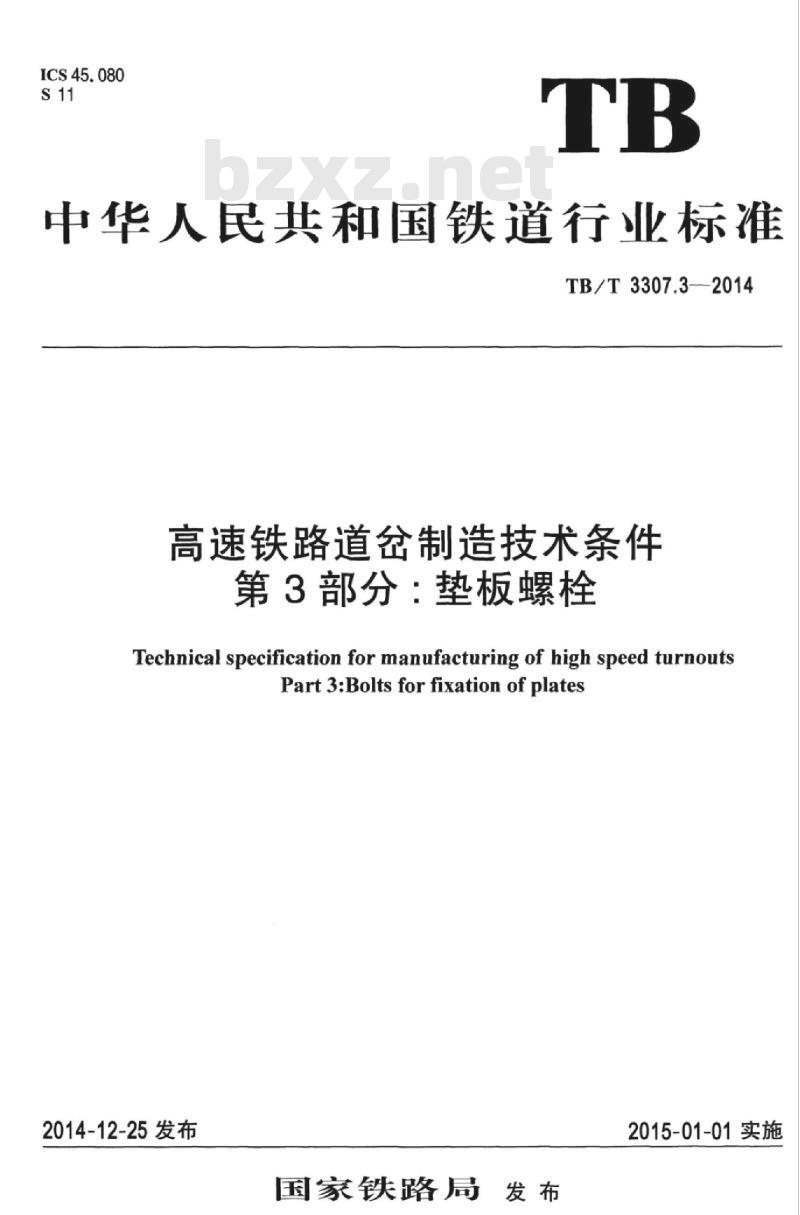 ICS 45.080
S 11

TB

bzxz.net

中华人民共和国铁道行业标准

TB/T 3307.3—2014

高速铁路道岔制造技术条件
第3部分：垫板螺栓

Technical specification for manufacturing of high speed turnouts
Part 3:Bolts for fixation of plates

2014-12-25 发布

2015-01-01 实施

国家铁路局 发布